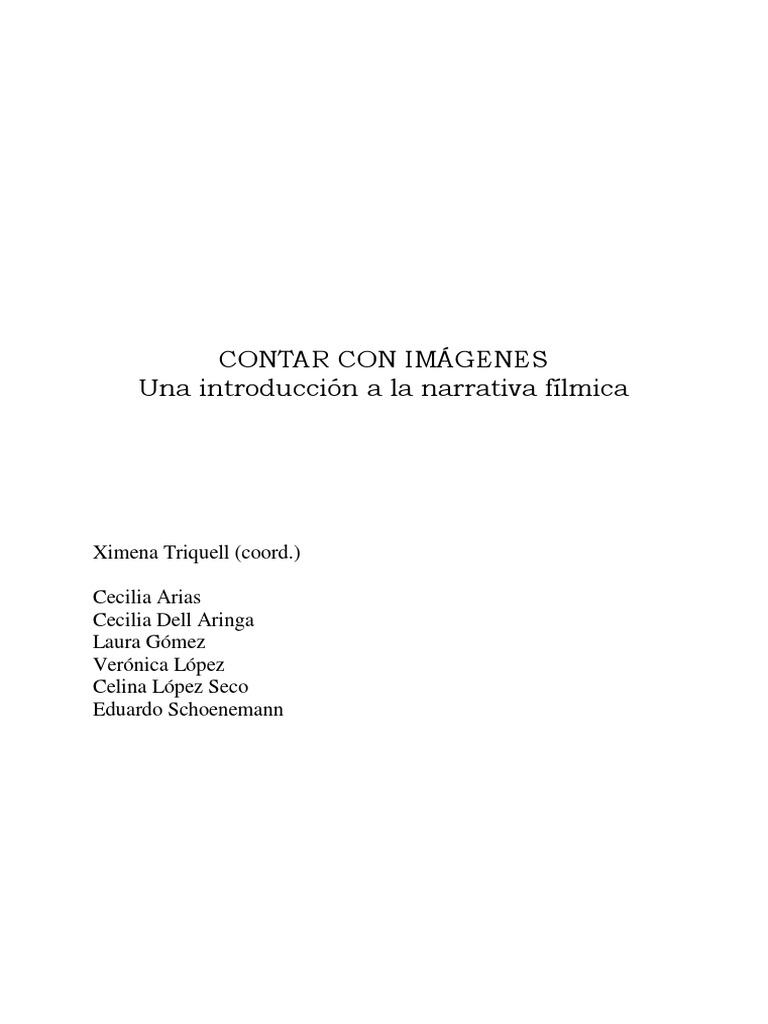 CONTAR CON IMÁGENES
Una introducción a la narrativa fílmica

Ximena Triquell (coord.)

Cecilia Arias
Cecilia Dell Aringa
Laura Gómez
Verónica López
Celina López Seco
Eduardo Schoenemann